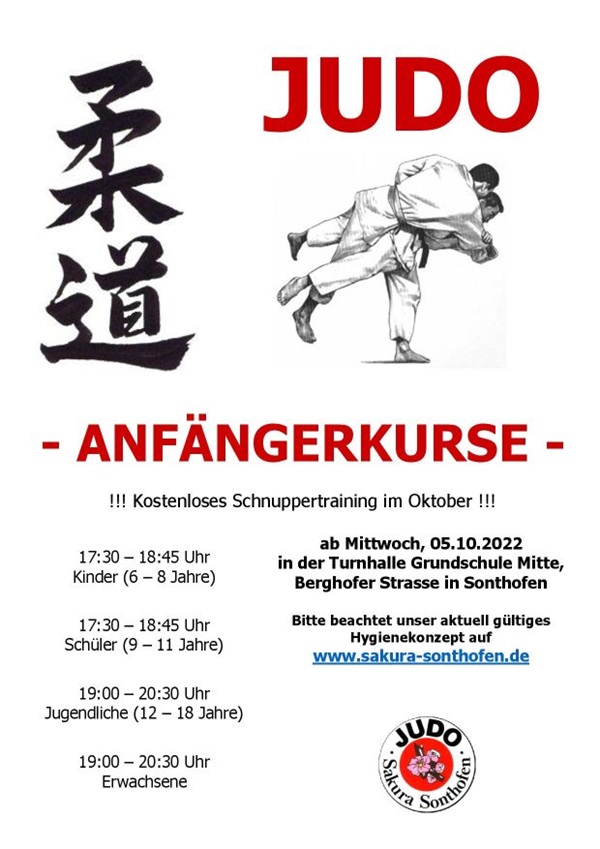 柔道

JUDO

- ANFÄNGERKURSE -

!!! Kostenloses Schnuppertraining im Oktober !!!

17:30 – 18:45 Uhr
Kinder (6 – 8 Jahre)

17:30 – 18:45 Uhr
Schüler (9 – 11 Jahre)

19:00 – 20:30 Uhr
Jugendliche (12 – 18 Jahre)

19:00 – 20:30 Uhr
Erwachsene

ab Mittwoch, 05.10.2022
in der Turnhalle Grundschule Mitte,
Berghofer Strasse in Sonthofen

Bitte beachtet unser aktuell gültiges
Hygienekonzept auf
www.sakura-sonthofen.de

JUDO
Sakura Sonthofen